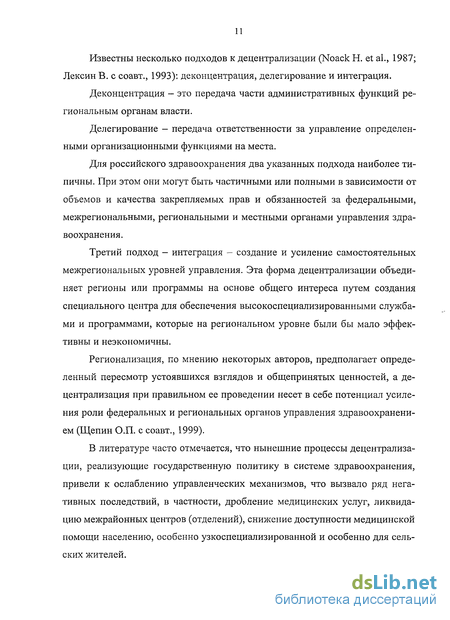 11

Известны несколько подходов к децентрализации (Noack H. et al., 1987; Лексин В. с соавт., 1993): деконцентрация, делегирование и интеграция.

Деконцентрация – это передача части административных функций региональным органам власти.

Делегирование – передача ответственности за управление определенными организационными функциями на места.

Для российского здравоохранения два указанных подхода наиболее типичны. При этом они могут быть частичными или полными в зависимости от объемов и качества закрепляемых прав и обязанностей за федеральными, межрегиональными, региональными и местными органами управления здравоохранения.

Третий подход – интеграция – создание и усиление самостоятельных межрегиональных уровней управления. Эта форма децентрализации объединяет регионы или программы на основе общего интереса путем создания специального центра для обеспечения высокоспециализированными службами и программами, которые на региональном уровне были бы мало эффективны и неэкономичны.

Регионализация, по мнению некоторых авторов, предполагает определенный пересмотр устоявшихся взглядов и общепринятых ценностей, а децентрализация при правильном ее проведении несет в себе потенциал усиления роли федеральных и региональных органов управления здравоохранением (Щепин О.П. с соавт., 1999).

В литературе часто отмечается, что нынешние процессы децентрализации, реализующие государственную политику в системе здравоохранения, привели к ослаблению управленческих механизмов, что вызвало ряд негативных последствий, в частности, дробление медицинских услуг, ликвидацию межрайонных центров (отделений), снижение доступности медицинской помощи населению, особенно узкоспециализированной и особенно для сельских жителей.

dsLib.net
библиотека диссертаций